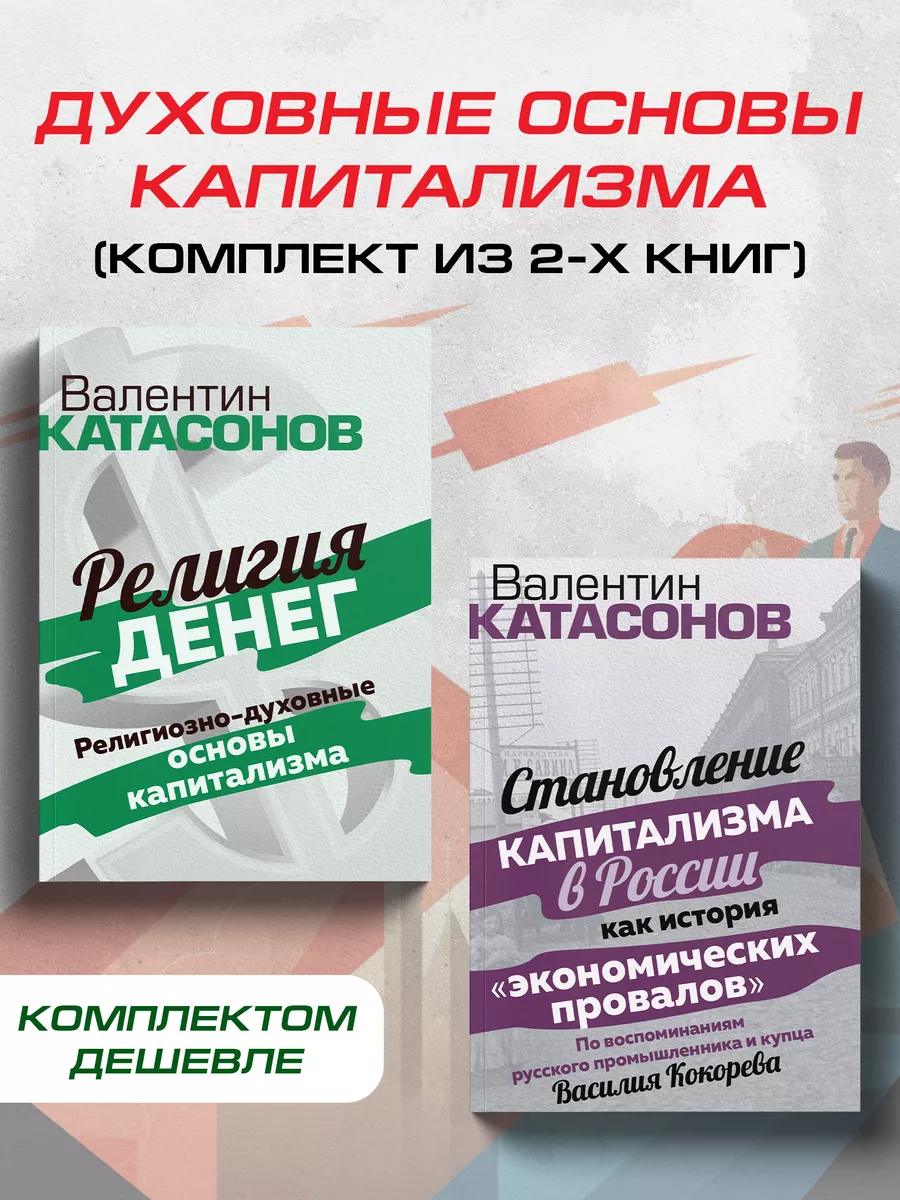 ДУХОВНЫЕ ОСНОВЫ КАПИТАЛИЗМА
(КОМПЛЕКТ ИЗ 2-Х КНИГ)

Валентин
КАТАСОНОВ

Религия
ДЕНЕГ

Религиозно-духовные
основы
капитализма

Валентин
КАТАСОНОВ

Становление
КАПИТАЛИЗМА
в России
как история
«экономических
провалов»

По воспоминаниям
русского промышленника и купца
Василия Кокорева

КОМПЛЕКТОМ
ДЕШЕВЛЕ